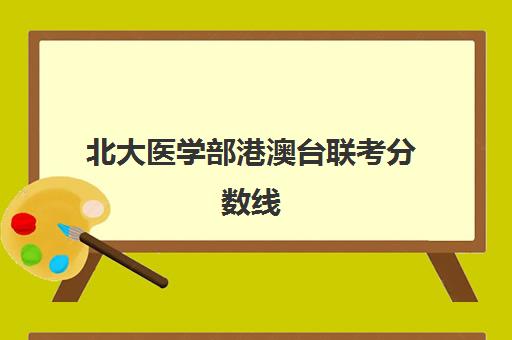 北大医学部港澳台联考分数线